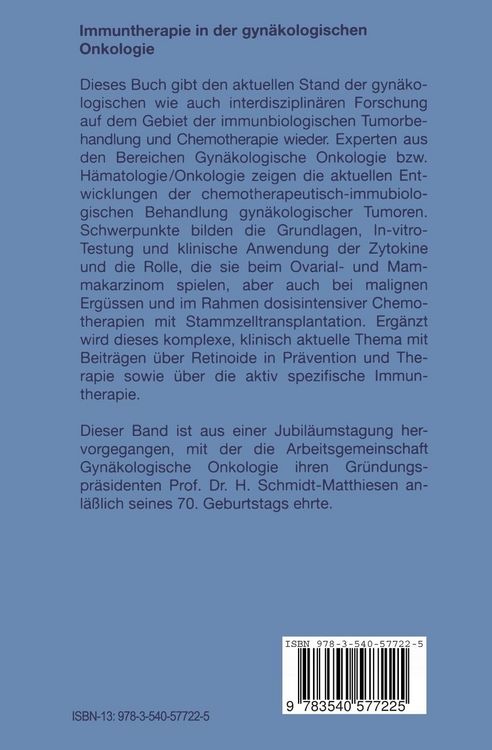 Immuntherapie in der gynäkologischen Onkologie

Dieses Buch gibt den aktuellen Stand der gynäkologischen wie auch interdisziplinären Forschung auf dem Gebiet der immunbiologischen Tumorbehandlung und Chemotherapie wieder. Experten aus den Bereichen Gynäkologische Onkologie bzw. Hämatologie/Onkologie zeigen die aktuellen Entwicklungen der chemotherapeutisch-immubiologischen Behandlung gynäkologischer Tumoren. Schwerpunkte bilden die Grundlagen, In-vitro-Testung und klinische Anwendung der Zytokine und die Rolle, die sie beim Ovarial- und Mammakarzinom spielen, aber auch bei malignen Ergüssen und im Rahmen dosisintensiver Chemotherapien mit Stammzelltransplantation. Ergänzt wird dieses komplexe, klinisch aktuelle Thema mit Beiträgen über Retinoide in Prävention und Therapie sowie über die aktiv spezifische Immuntherapie.

Dieser Band ist aus einer Jubiläumstagung hervorgegangen, mit der die Arbeitsgemeinschaft Gynäkologische Onkologie ihren Gründungspräsidenten Prof. Dr. H. Schmidt-Matthiesen anläßlich seines 70. Geburtstags ehrte.

ISBN 978-3-540-57722-5

9 783540 577225

ISBN-13: 978-3-540-57722-5